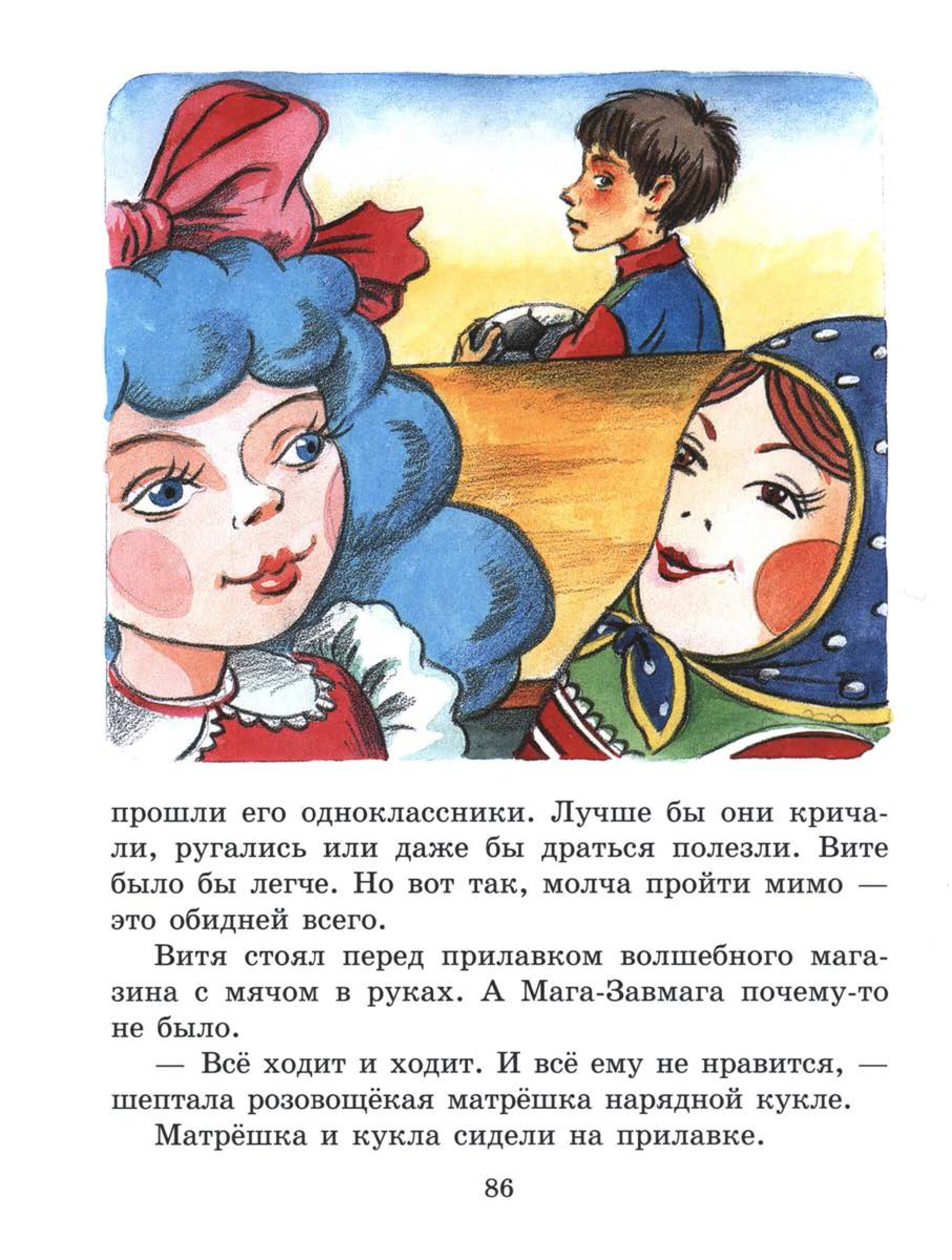 прошли его одноклассники. Лучше бы они кричали, ругались или даже бы драться полезли. Вите было бы легче. Но вот так, молча пройти мимо — это обидней всего.

Витя стоял перед прилавком волшебного магазина с мячом в руках. А Мага-Завмага почему-то не было.

— Всё ходит и ходит. И всё ему не нравится, — шептала розовощёкая матрёшка нарядной кукле.

Матрёшка и кукла сидели на прилавке.

86